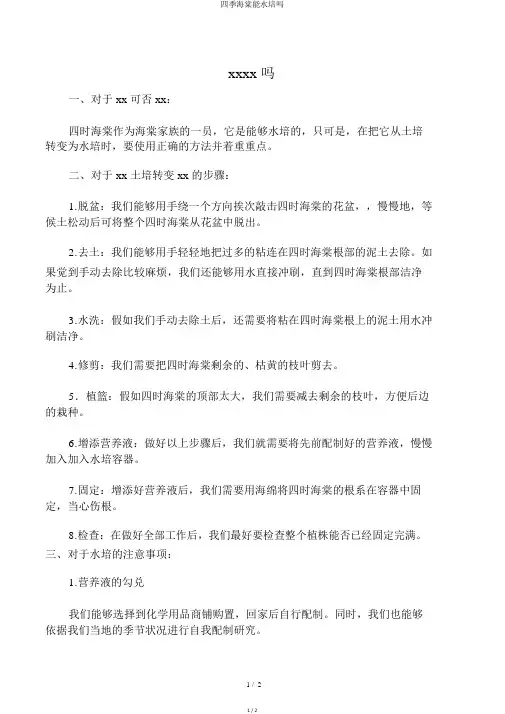 四季海棠能水培吗

xxxx 吗

一、对于 xx 可否 xx：

四时海棠作为海棠家族的一员，它是能够水培的，只可是，在把它从土培转变为水培时，要使用正确的方法并着重重点。

二、对于 xx 土培转变 xx 的步骤：

1.脱盆：我们能够用手绕一个方向挨次敲击四时海棠的花盆，，慢慢地，等候土松动后可将整个四时海棠从花盆中脱出。

2.去土：我们能够用手轻轻地把过多的粘连在四时海棠根部的泥土去除。如果觉到手动去除比较麻烦，我们还能够用水直接冲刷，直到四时海棠根部洁净为止。

3.水洗：假如我们手动去除土后，还需要将粘在四时海棠根上的泥土用水冲刷洁净。

4.修剪：我们需要把四时海棠剩余的、枯黄的枝叶剪去。

5．植篮：假如四时海棠的顶部太大，我们需要减去剩余的枝叶，方便后边的栽种。

6.增添营养液：做好以上步骤后，我们就需要将先前配制好的营养液，慢慢加入加入水培容器。

7.固定：增添好营养液后，我们需要用海绵将四时海棠的根系在容器中固定，当心伤根。

8.检查：在做好全部工作后，我们最好要检查整个植株能否已经固定完满。

三、对于水培的注意事项：

1.营养液的勾兑

我们能够选择到化学用品商铺购置，回家后自行配制。同时，我们也能够依据我们当地的季节状况进行自我配制研究。

1 / 2

1 / 2